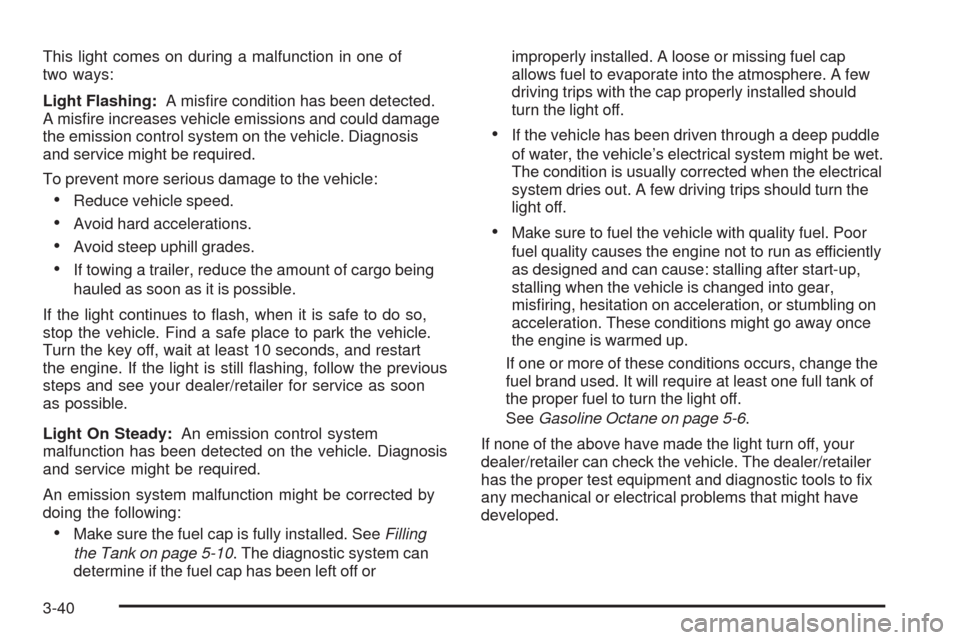 This light comes on during a malfunction in one of two ways:

Light Flashing: A misfire condition has been detected. A misfire increases vehicle emissions and could damage the emission control system on the vehicle. Diagnosis and service might be required.

To prevent more serious damage to the vehicle:

• Reduce vehicle speed.

• Avoid hard accelerations.

• Avoid steep uphill grades.

• If towing a trailer, reduce the amount of cargo being hauled as soon as it is possible.

If the light continues to flash, when it is safe to do so, stop the vehicle. Find a safe place to park the vehicle. Turn the key off, wait at least 10 seconds, and restart the engine. If the light is still flashing, follow the previous steps and see your dealer/retailer for service as soon as possible.

Light On Steady: An emission control system malfunction has been detected on the vehicle. Diagnosis and service might be required.

An emission system malfunction might be corrected by doing the following:

• Make sure the fuel cap is fully installed. See Filling the Tank on page 5-10. The diagnostic system can determine if the fuel cap has been left off or improperly installed. A loose or missing fuel cap allows fuel to evaporate into the atmosphere. A few driving trips with the cap properly installed should turn the light off.

• If the vehicle has been driven through a deep puddle of water, the vehicle's electrical system might be wet. The condition is usually corrected when the electrical system dries out. A few driving trips should turn the light off.

• Make sure to fuel the vehicle with quality fuel. Poor fuel quality causes the engine not to run as efficiently as designed and can cause: stalling after start-up, stalling when the vehicle is changed into gear, misfiring, hesitation on acceleration, or stumbling on acceleration. These conditions might go away once the engine is warmed up.

If one or more of these conditions occurs, change the fuel brand used. It will require at least one full tank of the proper fuel to turn the light off.

See Gasoline Octane on page 5-6.

If none of the above have made the light turn off, your dealer/retailer can check the vehicle. The dealer/retailer has the proper test equipment and diagnostic tools to fix any mechanical or electrical problems that might have developed.

3-40

carmanualsonline.info